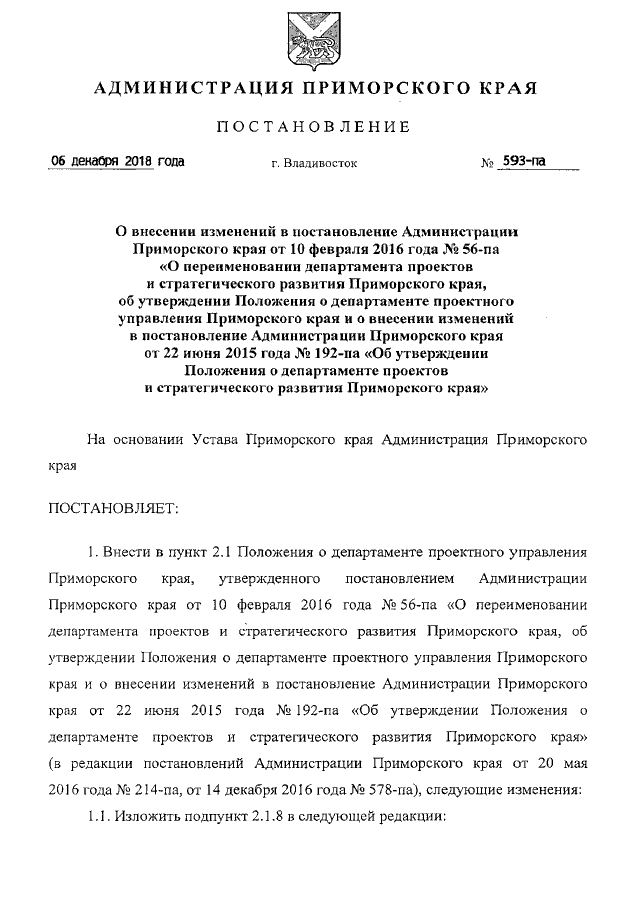 АДМИНИСТРАЦИЯ ПРИМОРСКОГО КРАЯ

ПОСТАНОВЛЕНИЕ

06 декабря 2018 года г. Владивосток № 593-па

О внесении изменений в постановление Администрации Приморского края от 10 февраля 2016 года № 56-па «О переименовании департамента проектов и стратегического развития Приморского края, об утверждении Положения о департаменте проектного управления Приморского края и о внесении изменений в постановление Администрации Приморского края от 22 июня 2015 года № 192-па «Об утверждении Положения о департаменте проектов и стратегического развития Приморского края»

На основании Устава Приморского края Администрация Приморского края

ПОСТАНОВЛЯЕТ:

1. Внести в пункт 2.1 Положения о департаменте проектного управления Приморского края, утвержденного постановлением Администрации Приморского края от 10 февраля 2016 года № 56-па «О переименовании департамента проектов и стратегического развития Приморского края, об утверждении Положения о департаменте проектного управления Приморского края и о внесении изменений в постановление Администрации Приморского края от 22 июня 2015 года № 192-па «Об утверждении Положения о департаменте проектов и стратегического развития Приморского края» (в редакции постановлений Администрации Приморского края от 20 мая 2016 года № 214-па, от 14 декабря 2016 года № 578-па), следующие изменения:

1.1. Изложить подпункт 2.1.8 в следующей редакции: